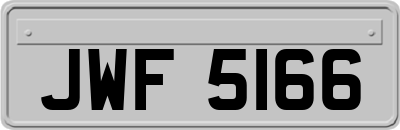 JWF 5166